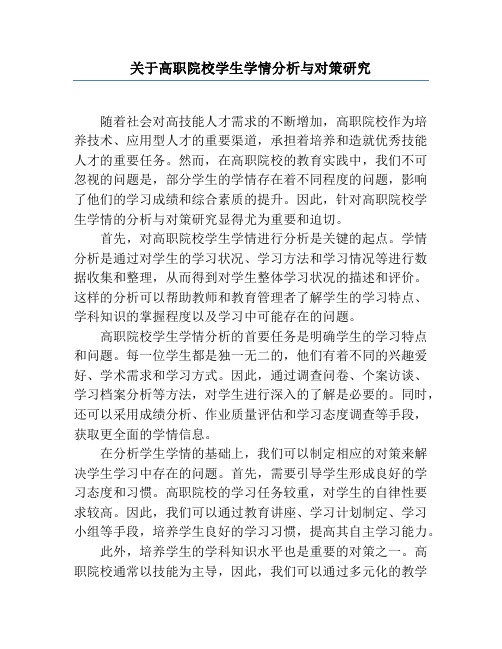 关于高职院校学生学情分析与对策研究

随着社会对高技能人才需求的不断增加，高职院校作为培养技术、应用型人才的重要渠道，承担着培养和造就优秀技能人才的重要任务。然而，在高职院校的教育实践中，我们不可忽视的问题是，部分学生的学情存在着不同程度的问题，影响了他们的学习成绩和综合素质的提升。因此，针对高职院校学生学情的分析与对策研究显得尤为重要和迫切。

首先，对高职院校学生学情进行分析是关键的起点。学情分析是通过对学生的学习状况、学习方法和学习情况等进行数据收集和整理，从而得到对学生整体学习状况的描述和评价。这样的分析可以帮助教师和教育管理者了解学生的学习特点、学科知识的掌握程度以及学习中可能存在的问题。

高职院校学生学情分析的首要任务是明确学生的学习特点和问题。每一位学生都是独一无二的，他们有着不同的兴趣爱好、学术需求和学习方式。因此，通过调查问卷、个案访谈、学习档案分析等方法，对学生进行深入的了解是必要的。同时，还可以采用成绩分析、作业质量评估和学习态度调查等手段，获取更全面的学情信息。

在分析学生学情的基础上，我们可以制定相应的对策来解决学生学习中存在的问题。首先，需要引导学生形成良好的学习态度和习惯。高职院校的学习任务较重，对学生的自律性要求较高。因此，我们可以通过教育讲座、学习计划制定、学习小组等手段，培养学生良好的学习习惯，提高其自主学习能力。

此外，培养学生的学科知识水平也是重要的对策之一。高职院校通常以技能为主导，因此，我们可以通过多元化的教学